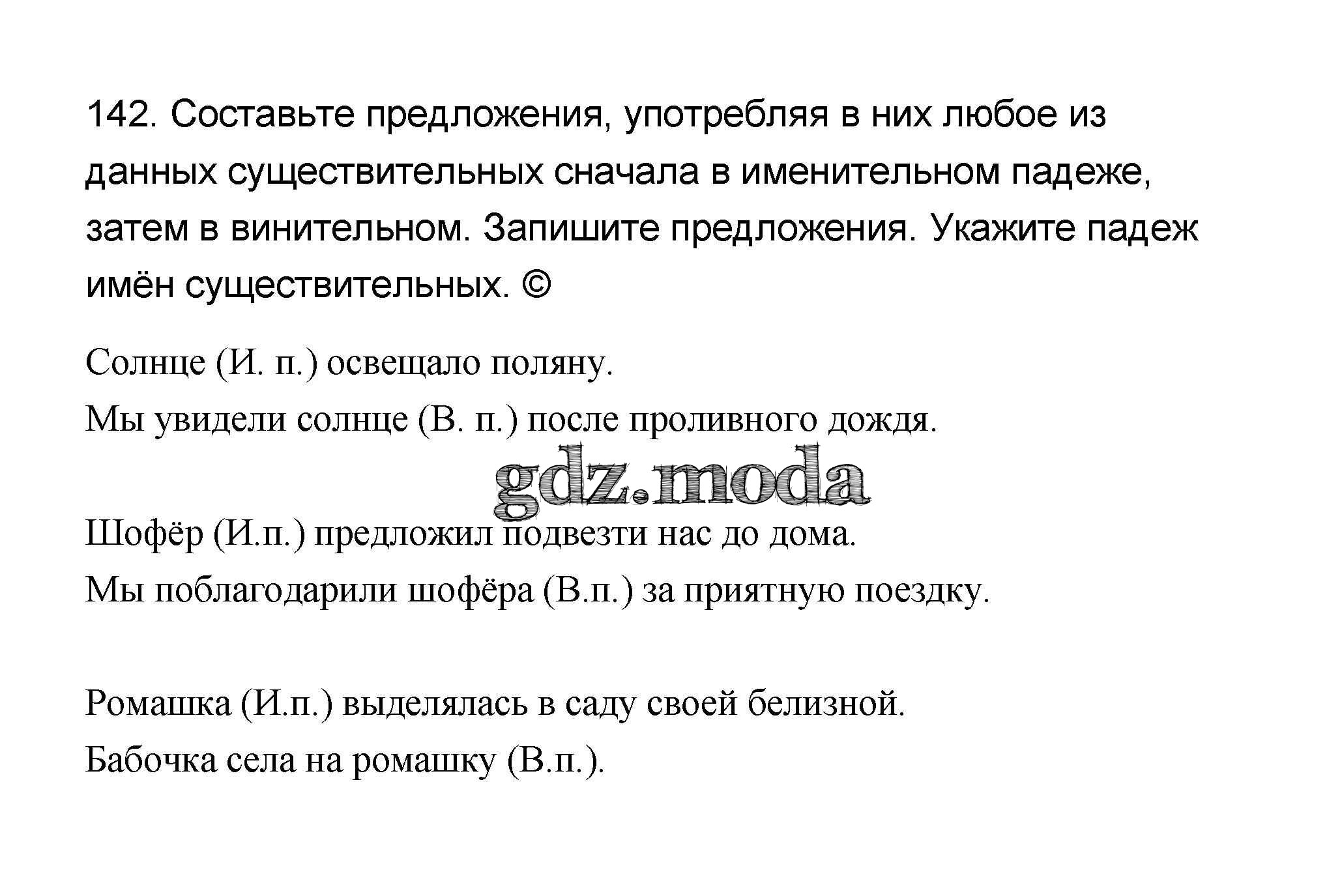 142. Составьте предложения, употребляя в них любое из данных существительных сначала в именительном падеже, затем в винительном. Запишите предложения. Укажите падеж имён существительных. ©

Солнце (И. п.) освещало поляну.
Мы увидели солнце (В. п.) после проливного дождя.

gdz.moda

Шофёр (И.п.) предложил подвезти нас до дома.
Мы поблагодарили шофёра (В.п.) за приятную поездку.

Ромашка (И.п.) выделялась в саду своей белизной.
Бабочка села на ромашку (В.п.).